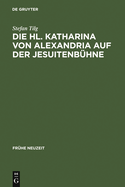 DE GRUYTER

Stefan Tilg

DIE HL. KATHARINA VON ALEXANDRIA AUF DER JESUITENBÜHNE

FRÜHE NEUZEIT

DE G